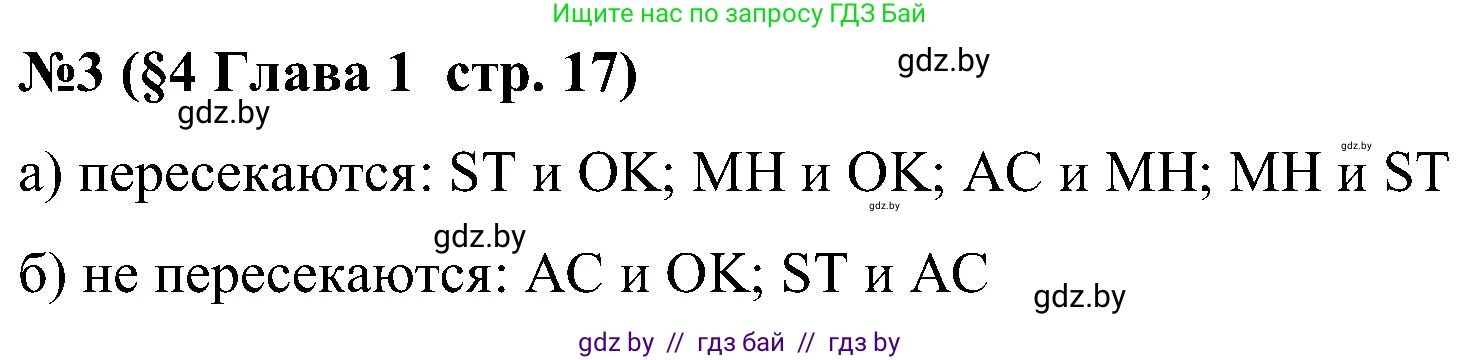 Ищите нас по запросу ГДЗ Бай

№3 (§4 Глава 1 стр. 17)

gdz.by

gdz.by

gdz.by

а) пересекаются: ST и OK; MH и OK; AC и MH; MH и ST

gdz.by

gdz.by

б) не пересекаются: AC и OK; ST и AC

gdz.by

gdz by // гдз бай // гдз by